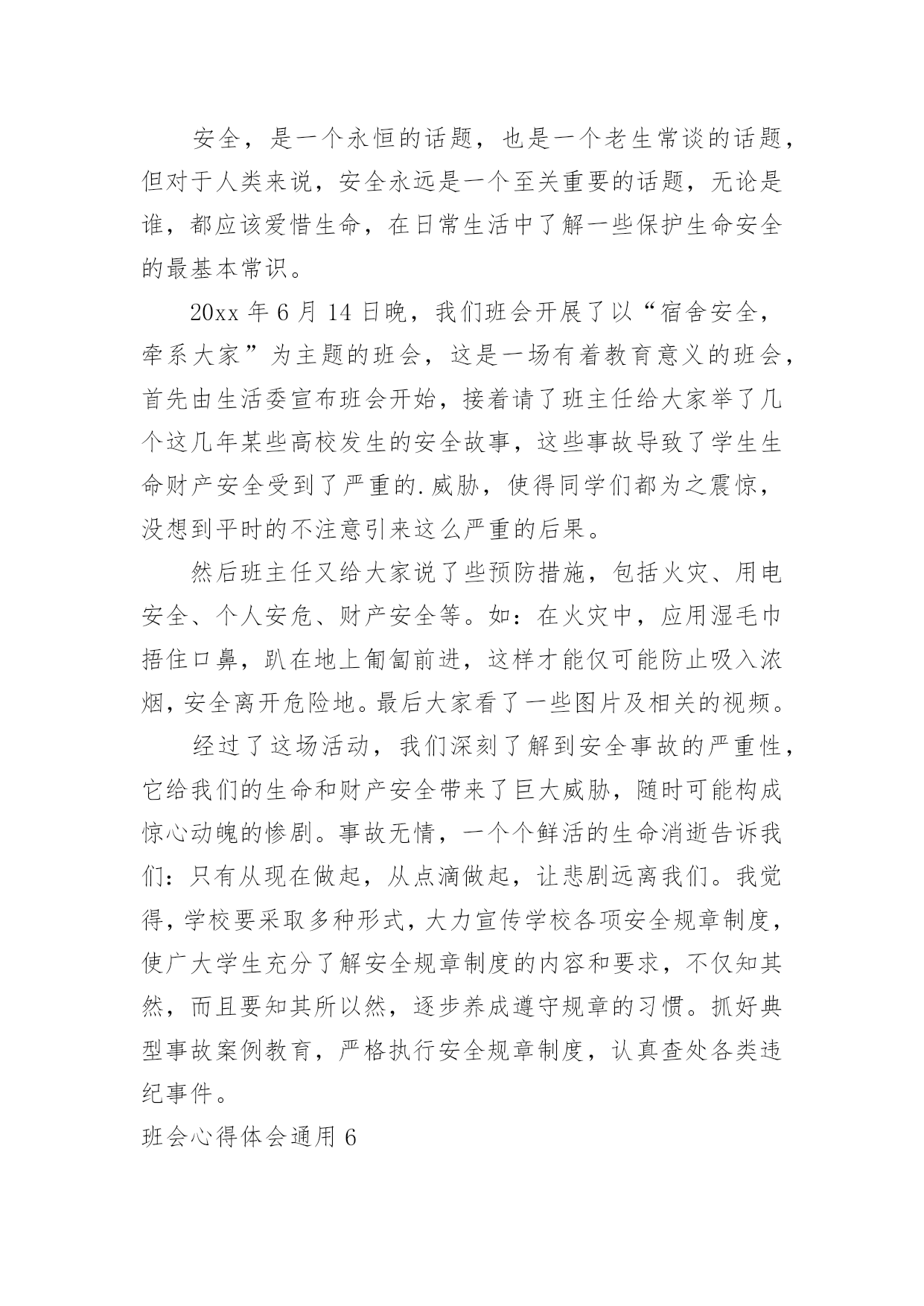 安全，是一个永恒的话题，也是一个老生常谈的话题，但对于人类来说，安全永远是一个至关重要的话题，无论是谁，都应该爱惜生命，在日常生活中了解一些保护生命安全的最基本常识。

20xx 年 6 月 14 日晚，我们班会开展了以“宿舍安全，牵系大家”为主题的班会，这是一场有着教育意义的班会，首先由生活委宣布班会开始，接着请了班主任给大家举了几个这几年某些高校发生的安全故事，这些事故导致了学生生命财产安全受到了严重的.威胁，使得同学们都为之震惊，没想到平时的不注意引来这么严重的后果。

然后班主任又给大家说了些预防措施，包括火灾、用电安全、个人安危、财产安全等。如：在火灾中，应用湿毛巾捂住口鼻，趴在地上匍匐前进，这样才能仅可能防止吸入浓烟，安全离开危险地。最后大家看了一些图片及相关的视频。

经过了这场活动，我们深刻了解到安全事故的严重性，它给我们的生命和财产安全带来了巨大威胁，随时可能构成惊心动魄的惨剧。事故无情，一个个鲜活的生命消逝告诉我们：只有从现在做起，从点滴做起，让悲剧远离我们。我觉得，学校要采取多种形式，大力宣传学校各项安全规章制度，使广大学生充分了解安全规章制度的内容和要求，不仅知其然，而且要知其所以然，逐步养成遵守规章的习惯。抓好典型事故案例教育，严格执行安全规章制度，认真查处各类违纪事件。

班会心得体会通用 6